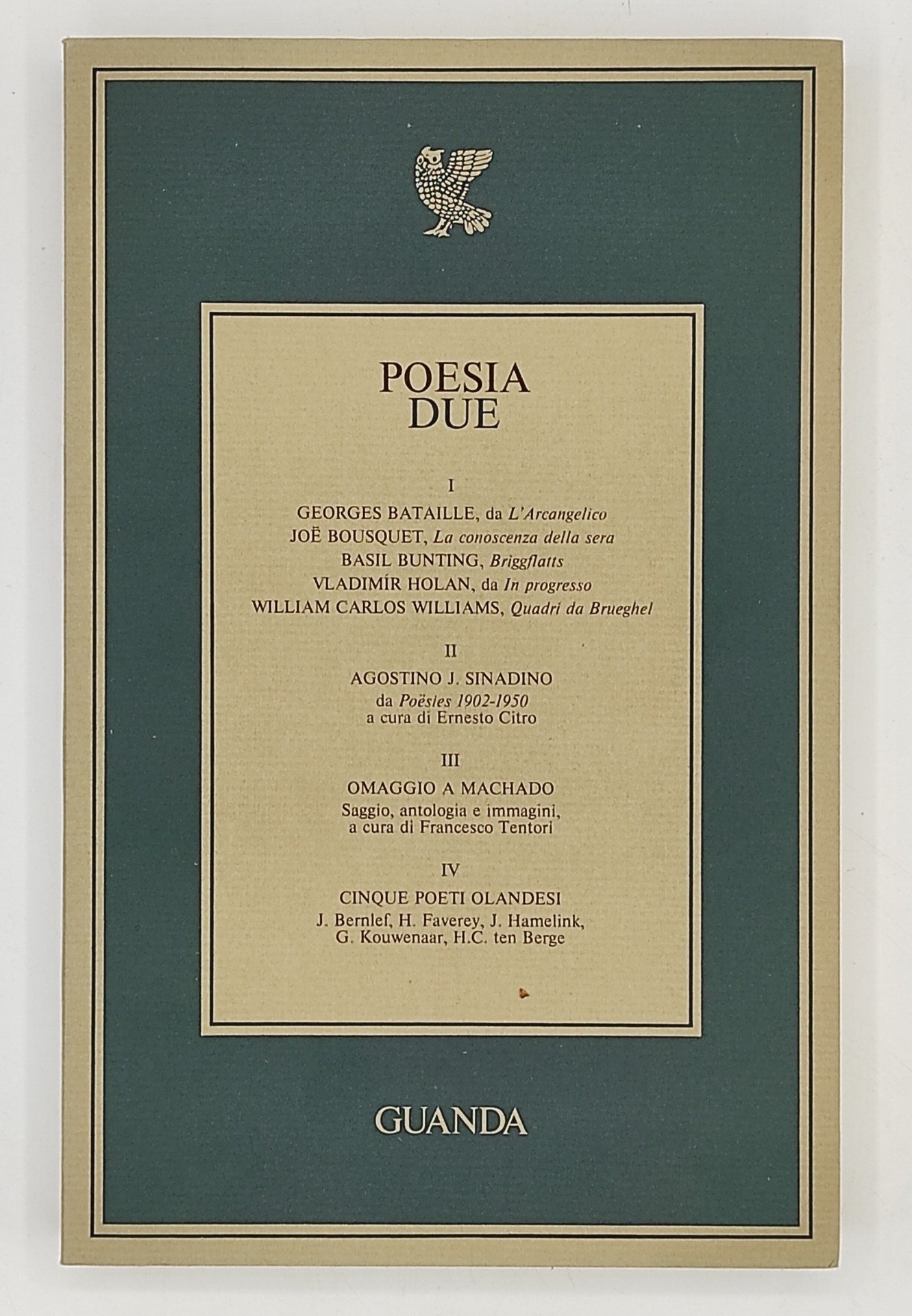 POESIA
DUE

I

GEORGES BATAILLE, da L'Arcangelico
JOË BOUSQUET, La conoscenza della sera
BASIL BUNTING, Briggflatts
VLADIMÍR HOLAN, da In progresso
WILLIAM CARLOS WILLIAMS, Quadri da Brueghel

II

AGOSTINO J. SINADINO
da Poësies 1902-1950
a cura di Ernesto Citro

III

OMAGGIO A MACHADO
Saggio, antologia e immagini,
a cura di Francesco Tentori

IV

CINQUE POETI OLANDESI
J. Bernlef, H. Faverey, J. Hamelink,
G. Kouwenaar, H.C. ten Berge

GUANDA